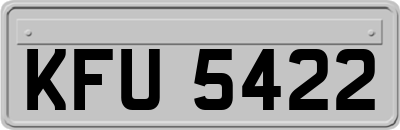 KFU 5422